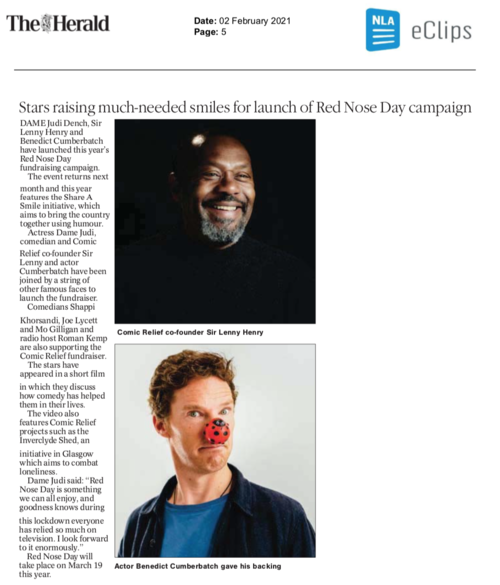 The Herald

Date: 02 February 2021
Page: 5

NLA eClips

Stars raising much-needed smiles for launch of Red Nose Day campaign

DAME Judi Dench, Sir Lenny Henry and Benedict Cumberbatch have launched this year's Red Nose Day fundraising campaign.

The event returns next month and this year features the Share A Smile initiative, which aims to bring the country together using humour.

Actress Dame Judi, comedian and Comic Relief co-founder Sir Lenny and actor Cumberbatch have been joined by a string of other famous faces to launch the fundraiser.

Comedians Shappi Khorsandi, Joe Lycett and Mo Gilligan and radio host Roman Kemp are also supporting the Comic Relief fundraiser.

The stars have appeared in a short film in which they discuss how comedy has helped them in their lives.

The video also features Comic Relief projects such as the Inverclyde Shed, an initiative in Glasgow which aims to combat loneliness.

Dame Judi said: "Red Nose Day is something we can all enjoy, and goodness knows during this lockdown everyone has relied so much on television. I look forward to it enormously."

Red Nose Day will take place on March 19 this year.

Comic Relief co-founder Sir Lenny Henry

Actor Benedict Cumberbatch gave his backing